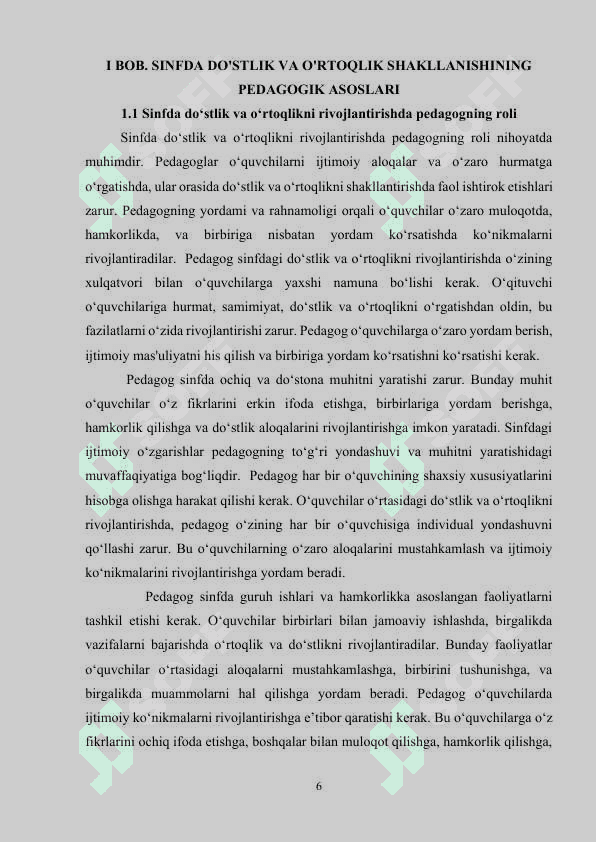 I BOB. SINFDA DO'STLIK VA O'RTOQLIK SHAKLLANISHINING PEDAGOGIK ASOSLARI

1.1 Sinfda do‘stlik va o‘rtoqlikni rivojlantirishda pedagogning roli

Sinfda do‘stlik va o‘rtoqlikni rivojlantirishda pedagogning roli nihoyatda muhimdir. Pedagoglar o‘quvchilarni ijtimoiy aloqalar va o‘zaro hurmatga o‘rgatishda, ular orasida do‘stlik va o‘rtoqlikni shakllantirishda faol ishtirok etishlari zarur. Pedagogning yordami va rahnamoligi orqali o‘quvchilar o‘zaro muloqotda, hamkorlikda, va birbiriga nisbatan yordam ko‘rsatishda ko‘nikmalarni rivojlantiradilar. Pedagog sinfdagi do‘stlik va o‘rtoqlikni rivojlantirishda o‘zining xulqatvori bilan o‘quvchilarga yaxshi namuna bo‘lishi kerak. O‘qituvchi o‘quvchilariga hurmat, samimiyat, do‘stlik va o‘rtoqlikni o‘rgatishdan oldin, bu fazilatlarni o‘zida rivojlantirishi zarur. Pedagog o‘quvchilarga o‘zaro yordam berish, ijtimoiy mas'uliyatni his qilish va birbiriga yordam ko‘rsatishni ko‘rsatishi kerak.

Pedagog sinfda ochiq va do‘stona muhitni yaratishi zarur. Bunday muhit o‘quvchilar o‘z fikrlarini erkin ifoda etishga, birbirlariga yordam berishga, hamkorlik qilishga va do‘stlik aloqalarini rivojlantirishga imkon yaratadi. Sinfdagi ijtimoiy o‘zgarishlar pedagogning to‘g‘ri yondashuvi va muhitni yaratishidagi muvaffaqiyatiga bog‘liqdir. Pedagog har bir o‘quvchining shaxsiy xususiyatlarini hisobga olishga harakat qilishi kerak. O‘quvchilar o‘rtasidagi do‘stlik va o‘rtoqlikni rivojlantirishda, pedagog o‘zining har bir o‘quvchisiga individual yondashuvni qo‘llashi zarur. Bu o‘quvchilarning o‘zaro aloqalarini mustahkamlash va ijtimoiy ko‘nikmalarini rivojlantirishga yordam beradi.

Pedagog sinfda guruh ishlari va hamkorlikka asoslangan faoliyatlarni tashkil etishi kerak. O‘quvchilar birbirlari bilan jamoaviy ishlashda, birgalikda vazifalarni bajarishda o‘rtoqlik va do‘stlikni rivojlantiradilar. Bunday faoliyatlar o‘quvchilar o‘rtasidagi aloqalarni mustahkamlashga, birbirini tushunishga, va birgalikda muammolarni hal qilishga yordam beradi. Pedagog o‘quvchilarda ijtimoiy ko‘nikmalarni rivojlantirishga e’tibor qaratishi kerak. Bu o‘quvchilarga o‘z fikrlarini ochiq ifoda etishga, boshqalar bilan muloqot qilishga, hamkorlik qilishga,

6